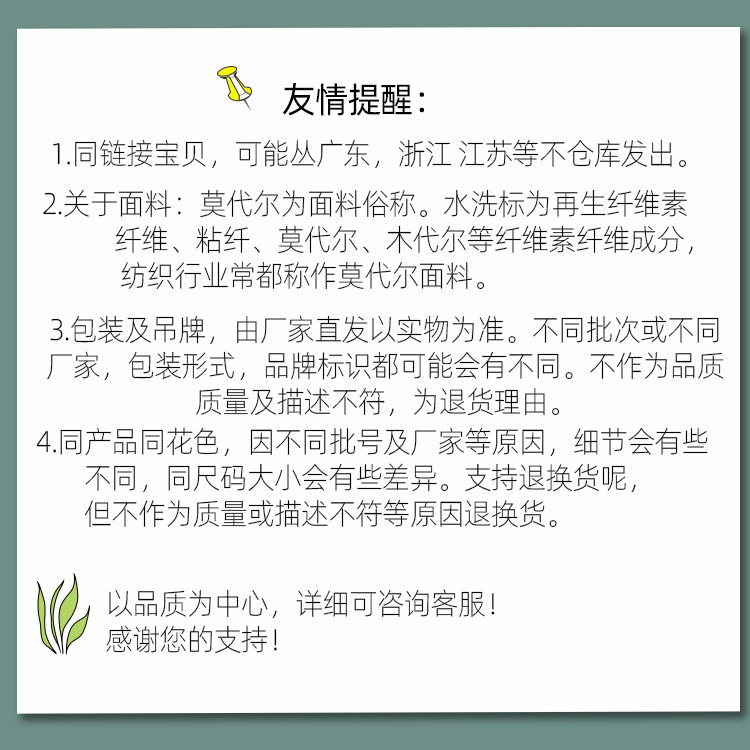 友情提醒：

1.同链接宝贝，可能丛广东，浙江 江苏等不仓库发出。

2.关于面料：莫代尔为面料俗称。水洗标为再生纤维素纤维、粘纤、莫代尔、木代尔等纤维素纤维成分，纺织行业常都称作莫代尔面料。

3.包装及吊牌，由厂家直发以实物为准。不同批次或不同厂家，包装形式，品牌标识都可能会有不同。不作为品质质量及描述不符，为退货理由。

4.同产品同花色，因不同批号及厂家等原因，细节会有些不同，同尺码大小会有些差异。支持退换货呢，但不作为质量或描述不符等原因退换货。

以品质为中心，详细可咨询客服！
感谢您的支持！